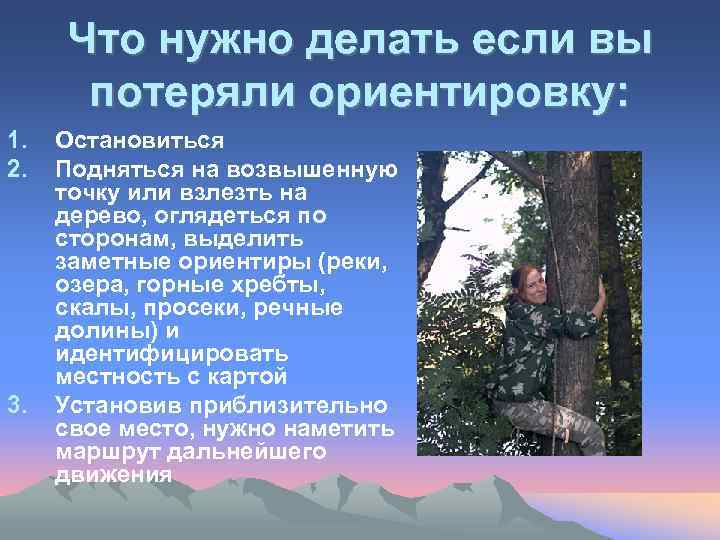 Что нужно делать если вы потеряли ориентировку:

1. Остановиться
2. Подняться на возвышенную точку или взлезть на дерево, оглядеться по сторонам, выделить заметные ориентиры (реки, озера, горные хребты, скалы, просеки, речные долины) и идентифицировать местность с картой
3. Установив приблизительно свое место, нужно наметить маршрут дальнейшего движения